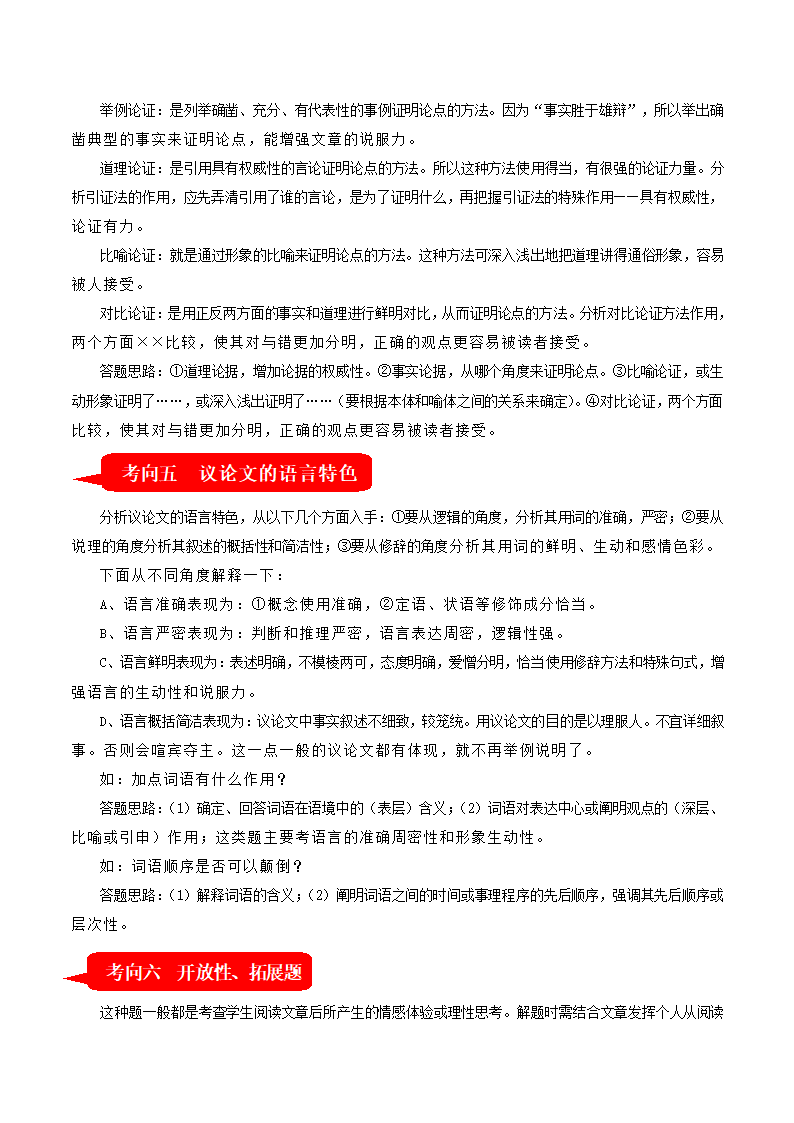 举例论证：是列举确凿、充分、有代表性的事例证明论点的方法。因为“事实胜于雄辩”，所以举出确凿典型的事实来证明论点，能增强文章的说服力。

道理论证：是引用具有权威性的言论证明论点的方法。所以这种方法使用得当，有很强的论证力量。分析引证法的作用，应先弄清引用了谁的言论，是为了证明什么，再把握引证法的特殊作用——具有权威性，论证有力。

比喻论证：就是通过形象的比喻来证明论点的方法。这种方法可深入浅出地把道理讲得通俗形象，容易被人接受。

对比论证：是用正反两方面的事实和道理进行鲜明对比，从而证明论点的方法。分析对比论证方法作用，两个方面××比较，使其对与错更加分明，正确的观点更容易被读者接受。

答题思路：①道理论据，增加论据的权威性。②事实论据，从哪个角度来证明论点。③比喻论证，或生动形象证明了……，或深入浅出证明了……（要根据本体和喻体之间的关系来确定）。④对比论证，两个方面比较，使其对与错更加分明，正确的观点更容易被读者接受。

考向五　议论文的语言特色

分析议论文的语言特色，从以下几个方面入手：①要从逻辑的角度，分析其用词的准确，严密；②要从说理的角度分析其叙述的概括性和简洁性；③要从修辞的角度分析其用词的鲜明、生动和感情色彩。

下面从不同角度解释一下：

A、语言准确表现为：①概念使用准确，②定语、状语等修饰成分恰当。

B、语言严密表现为：判断和推理严密，语言表达周密，逻辑性强。

C、语言鲜明表现为：表述明确，不模棱两可，态度明确，爱憎分明，恰当使用修辞方法和特殊句式，增强语言的生动性和说服力。

D、语言概括简洁表现为：议论文中事实叙述不细致，较笼统。用议论文的目的是以理服人。不宜详细叙事。否则会喧宾夺主。这一点一般的议论文都有体现，就不再举例说明了。

如：加点词语有什么作用？

答题思路：(1) 确定、回答词语在语境中的（表层）含义；(2) 词语对表达中心或阐明观点的（深层、比喻或引申）作用；这类题主要考语言的准确周密性和形象生动性。

如：词语顺序是否可以颠倒？

答题思路：(1) 解释词语的含义；(2) 阐明词语之间的时间或事理程序的先后顺序，强调其先后顺序或层次性。

考向六　开放性、拓展题

这种题一般都是考查学生阅读文章后所产生的情感体验或理性思考。解题时需结合文章发挥个人从阅读